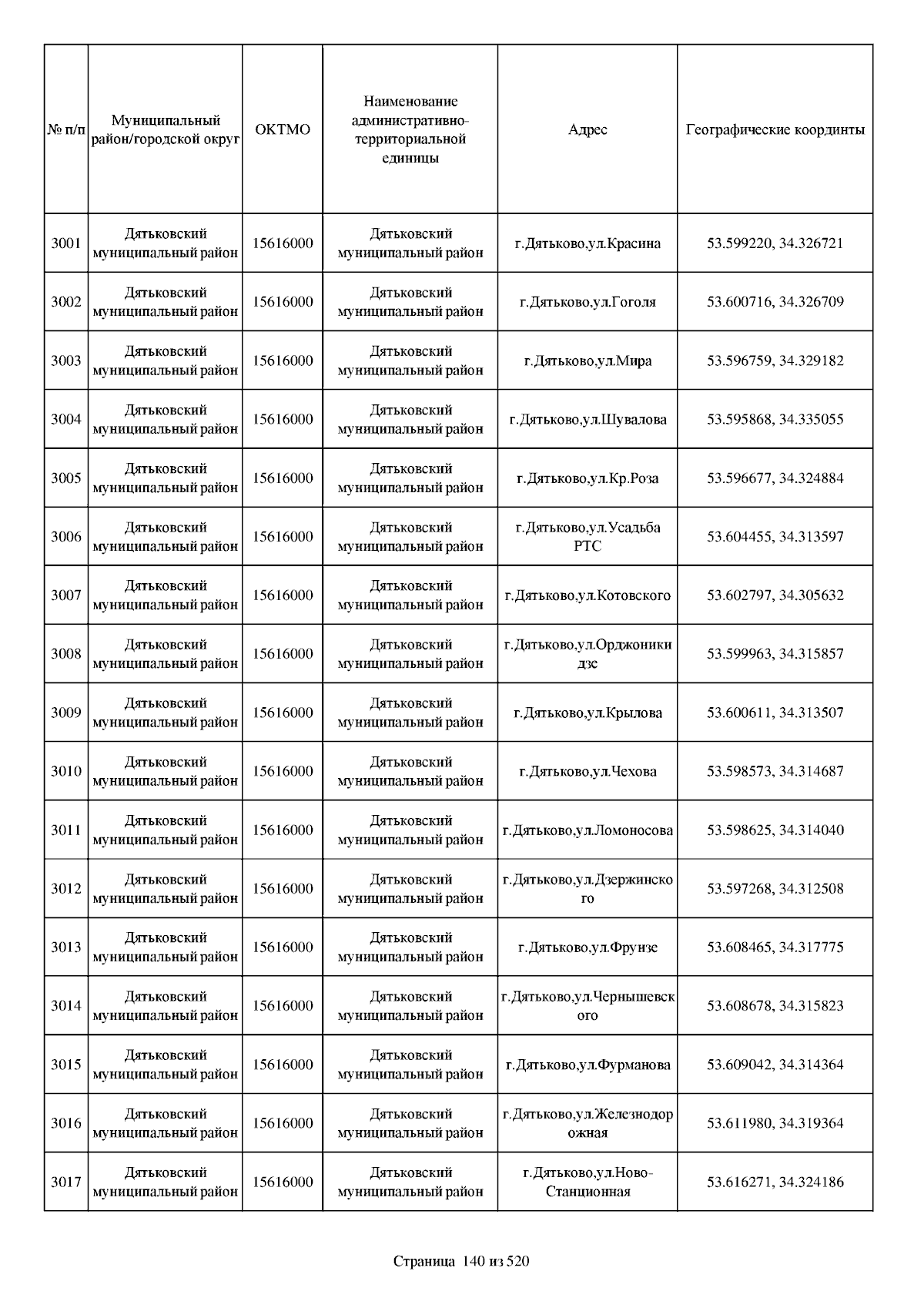 | № п/п | Муниципальный район/городской округ | ОКТМО | Наименование административно-территориальной единицы | Адрес | Географические координты |
|---|---|---|---|---|---|
| 3001 | Дятьковский муниципальный район | 15616000 | Дятьковский муниципальный район | г.Дятьково,ул.Красина | 53.599220, 34.326721 |
| 3002 | Дятьковский муниципальный район | 15616000 | Дятьковский муниципальный район | г.Дятьково,ул.Гоголя | 53.600716, 34.326709 |
| 3003 | Дятьковский муниципальный район | 15616000 | Дятьковский муниципальный район | г.Дятьково,ул.Мира | 53.596759, 34.329182 |
| 3004 | Дятьковский муниципальный район | 15616000 | Дятьковский муниципальный район | г.Дятьково,ул.Шувалова | 53.595868, 34.335055 |
| 3005 | Дятьковский муниципальный район | 15616000 | Дятьковский муниципальный район | г.Дятьково,ул.Кр.Роза | 53.596677, 34.324884 |
| 3006 | Дятьковский муниципальный район | 15616000 | Дятьковский муниципальный район | г.Дятьково,ул.Усадьба РТС | 53.604455, 34.313597 |
| 3007 | Дятьковский муниципальный район | 15616000 | Дятьковский муниципальный район | г.Дятьково,ул.Котовского | 53.602797, 34.305632 |
| 3008 | Дятьковский муниципальный район | 15616000 | Дятьковский муниципальный район | г.Дятьково,ул.Орджоникидзе | 53.599963, 34.315857 |
| 3009 | Дятьковский муниципальный район | 15616000 | Дятьковский муниципальный район | г.Дятьково,ул.Крылова | 53.600611, 34.313507 |
| 3010 | Дятьковский муниципальный район | 15616000 | Дятьковский муниципальный район | г.Дятьково,ул.Чехова | 53.598573, 34.314687 |
| 3011 | Дятьковский муниципальный район | 15616000 | Дятьковский муниципальный район | г.Дятьково,ул.Ломоносова | 53.598625, 34.314040 |
| 3012 | Дятьковский муниципальный район | 15616000 | Дятьковский муниципальный район | г.Дятьково,ул.Дзержинского | 53.597268, 34.312508 |
| 3013 | Дятьковский муниципальный район | 15616000 | Дятьковский муниципальный район | г.Дятьково,ул.Фрунзе | 53.608465, 34.317775 |
| 3014 | Дятьковский муниципальный район | 15616000 | Дятьковский муниципальный район | г.Дятьково,ул.Чернышевского | 53.608678, 34.315823 |
| 3015 | Дятьковский муниципальный район | 15616000 | Дятьковский муниципальный район | г.Дятьково,ул.Фурманова | 53.609042, 34.314364 |
| 3016 | Дятьковский муниципальный район | 15616000 | Дятьковский муниципальный район | г.Дятьково,ул.Железнодорожная | 53.611980, 34.319364 |
| 3017 | Дятьковский муниципальный район | 15616000 | Дятьковский муниципальный район | г.Дятьково,ул.Ново-Станционная | 53.616271, 34.324186 |

Страница 140 из 520